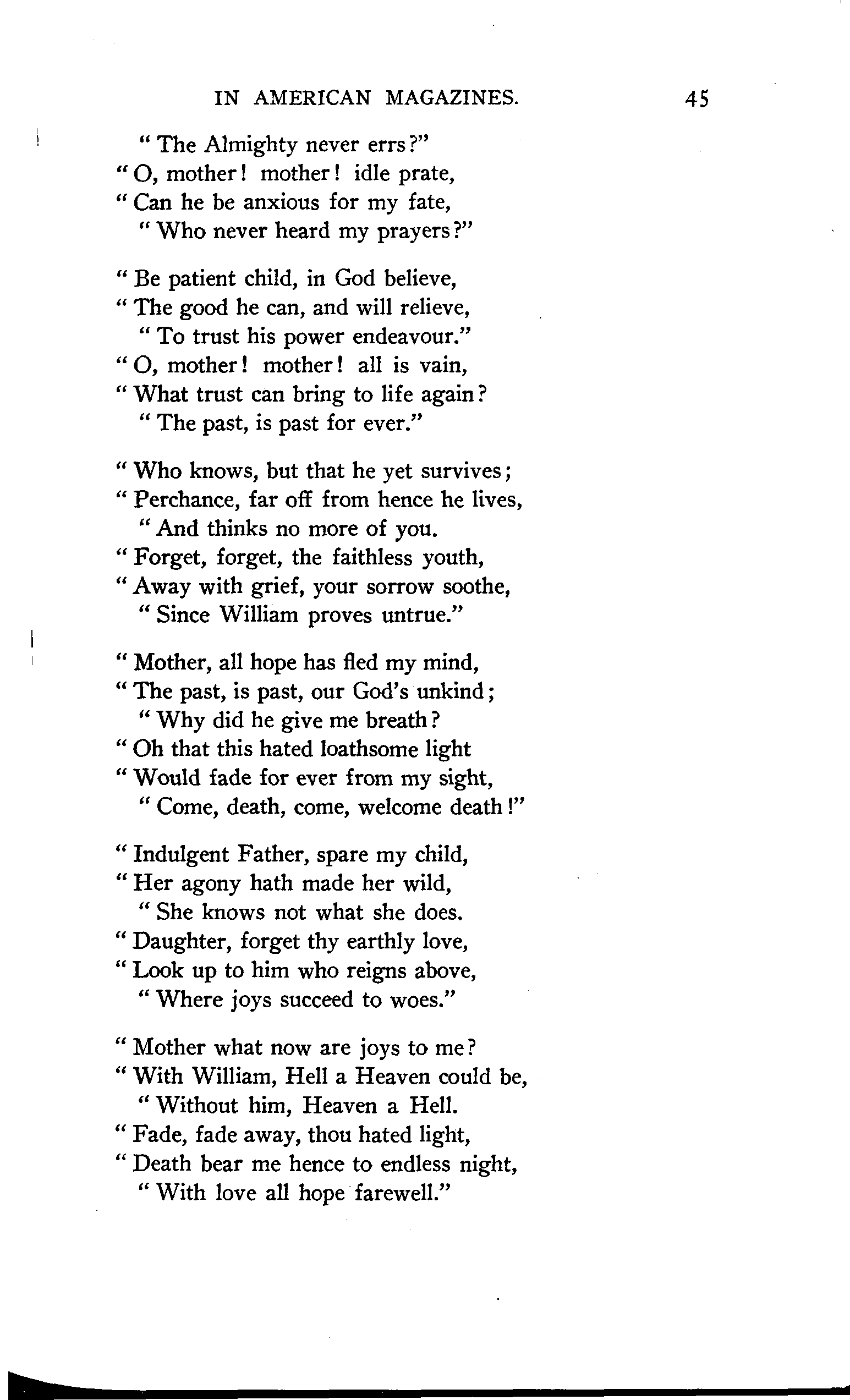 IN AMERICAN MAGAZINES. 45

" The Almighty never errs?"
" O, mother! mother! idle prate,
" Can he be anxious for my fate,
" Who never heard my prayers?"

" Be patient child, in God believe,
" The good he can, and will relieve,
" To trust his power endeavour."
" O, mother! mother! all is vain,
" What trust can bring to life again?
" The past, is past for ever."

" Who knows, but that he yet survives;
" Perchance, far off from hence he lives,
" And thinks no more of you.
" Forget, forget, the faithless youth,
" Away with grief, your sorrow soothe,
" Since William proves untrue."

" Mother, all hope has fled my mind,
" The past, is past, our God's unkind;
" Why did he give me breath?
" Oh that this hated loathsome light
" Would fade for ever from my sight,
" Come, death, come, welcome death!"

" Indulgent Father, spare my child,
" Her agony hath made her wild,
" She knows not what she does.
" Daughter, forget thy earthly love,
" Look up to him who reigns above,
" Where joys succeed to woes."

" Mother what now are joys to me?
" With William, Hell a Heaven could be,
" Without him, Heaven a Hell.
" Fade, fade away, thou hated light,
" Death bear me hence to endless night,
" With love all hope farewell."